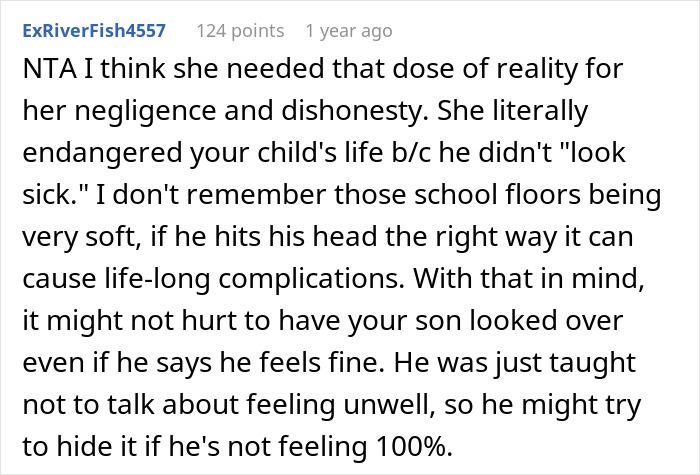 ExRiverFish4557 124 points 1 year ago

NTA I think she needed that dose of reality for her negligence and dishonesty. She literally endangered your child's life b/c he didn't "look sick." I don't remember those school floors being very soft, if he hits his head the right way it can cause life-long complications. With that in mind, it might not hurt to have your son looked over even if he says he feels fine. He was just taught not to talk about feeling unwell, so he might try to hide it if he's not feeling 100%.